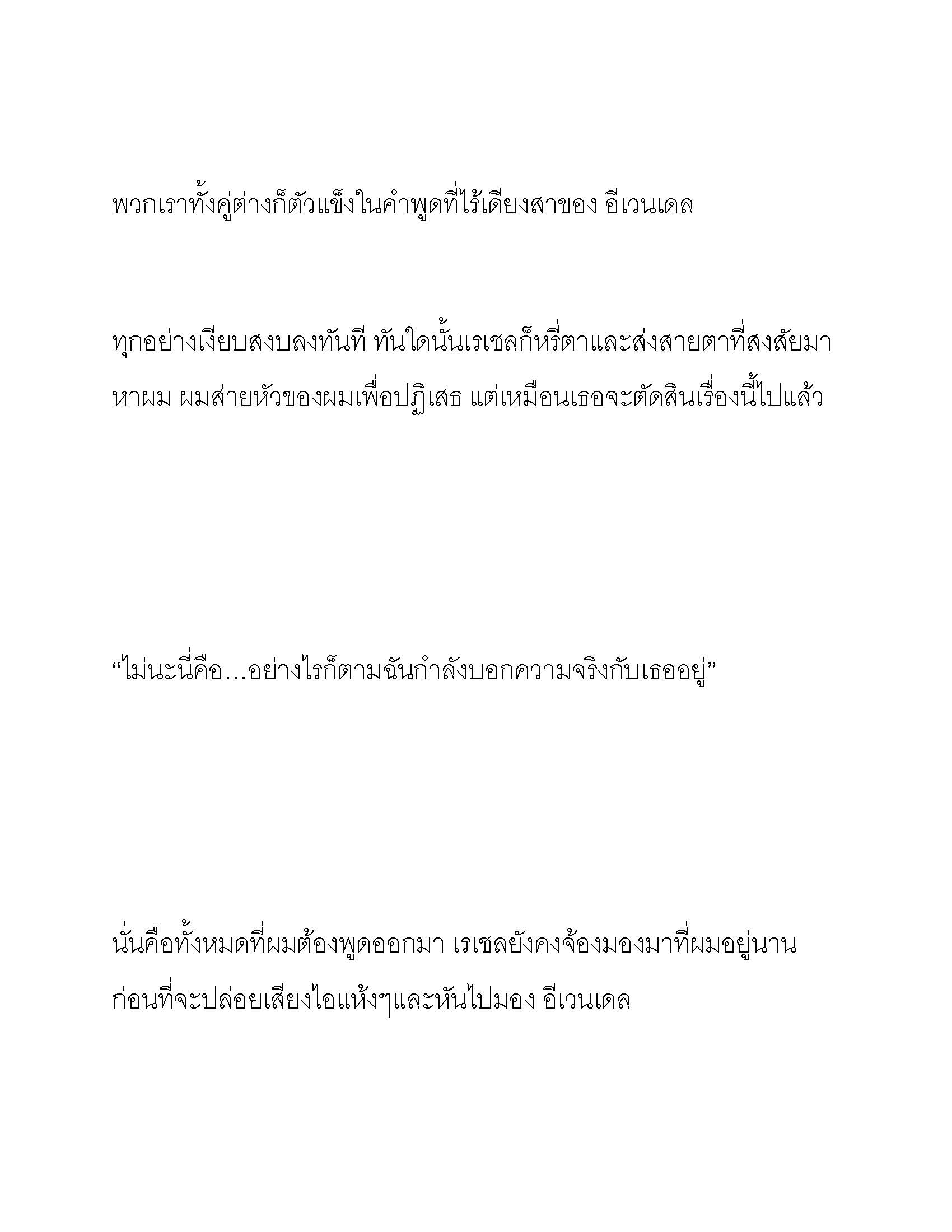 พวกเราทั้งคู่ต่างก็ตัวแข็งในคำพูดที่ไร้เดียงสาของ อีเวนเดล

ทุกอย่างเงียบสงบลงทันที ทันใดนั้นเรเชลก็หรี่ตาและส่งสายตาที่สงสัยมาหาผม ผมส่ายหัวของผมเพื่อปฏิเสธ แต่เหมือนเธอจะตัดสินเรื่องนี้ไปแล้ว

“ไม่นะนี่คือ…อย่างไรก็ตามฉันกำลังบอกความจริงกับเธออยู่”

นั่นคือทั้งหมดที่ผมต้องพูดออกมา เรเชลยังคงจ้องมองมาที่ผมอยู่นานก่อนที่จะปล่อยเสียงไอแห้งๆและหันไปมอง อีเวนเดล